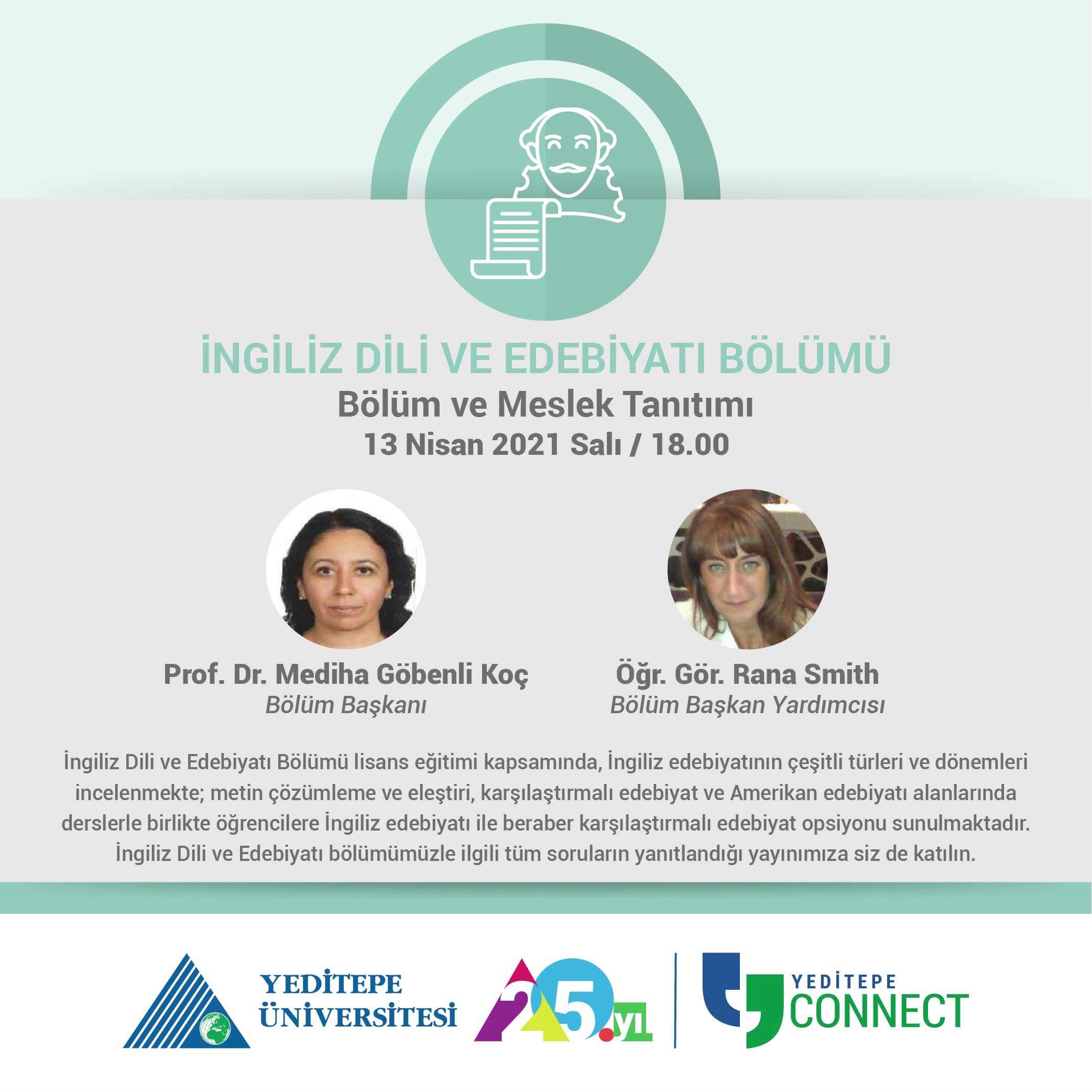 İNGİLİZ DİLİ VE EDEBİYATI BÖLÜMÜ
Bölüm ve Meslek Tanıtımı
13 Nisan 2021 Salı / 18.00

Prof. Dr. Mediha Göbenli Koç
Bölüm Başkanı

Öğr. Gör. Rana Smith
Bölüm Başkan Yardımcısı

İngiliz Dili ve Edebiyatı Bölümü lisans eğitimi kapsamında, İngiliz edebiyatının çeşitli türleri ve dönemleri incelenmekte; metin çözümleme ve eleştiri, karşılaştırmalı edebiyat ve Amerikan edebiyatı alanlarında derslerle birlikte öğrencilere İngiliz edebiyatı ile beraber karşılaştırmalı edebiyat opsiyonu sunulmaktadır. İngiliz Dili ve Edebiyatı bölümümüzle ilgili tüm soruların yanıtlandığı yayınımıza siz de katılın.

YEDİTEPE
ÜNİVERSİTESİ

25.yıl

YEDİTEPE
CONNECT